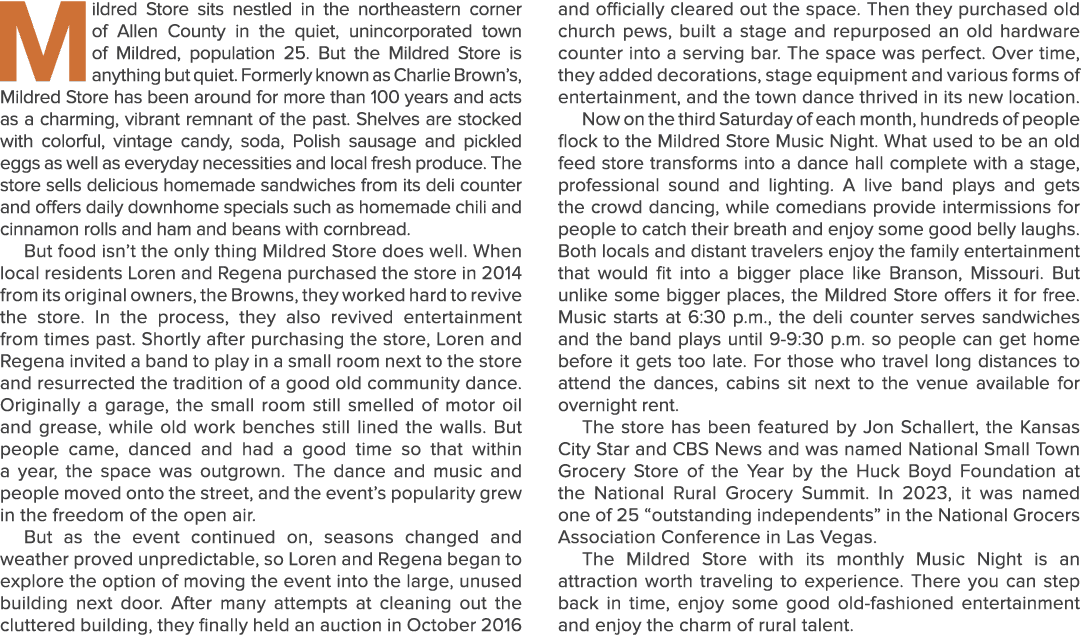 Mildred Store sits nestled in the northeastern corner of Allen County in the quiet, unincorporated town of Mildred, population 25. But the Mildred Store is anything but quiet. Formerly known as Charlie Brown's, Mildred Store has been around for more than 100 years and acts as a charming, vibrant remnant of the past. Shelves are stocked with colorful, vintage candy, soda, Polish sausage and pickled eggs as well as everyday necessities and local fresh produce. The store sells delicious homemade sandwiches from its deli counter and offers daily downhome specials such as homemade chili and cinnamon rolls and ham and beans with cornbread.

But food isn't the only thing Mildred Store does well. When local residents Loren and Regena purchased the store in 2014 from its original owners, the Browns, they worked hard to revive the store. In the process, they also revived entertainment from times past. Shortly after purchasing the store, Loren and Regena invited a band to play in a small room next to the store and resurrected the tradition of a good old community dance. Originally a garage, the small room still smelled of motor oil and grease, while old work benches still lined the walls. But people came, danced and had a good time so that within a year, the space was outgrown. The dance and music and people moved onto the street, and the event's popularity grew in the freedom of the open air.

But as the event continued on, seasons changed and weather proved unpredictable, so Loren and Regena began to explore the option of moving the event into the large, unused building next door. After many attempts at cleaning out the cluttered building, they finally held an auction in October 2016 and officially cleared out the space. Then they purchased old church pews, built a stage and repurposed an old hardware counter into a serving bar. The space was perfect. Over time, they added decorations, stage equipment and various forms of entertainment, and the town dance thrived in its new location.

Now on the third Saturday of each month, hundreds of people flock to the Mildred Store Music Night. What used to be an old feed store transforms into a dance hall complete with a stage, professional sound and lighting. A live band plays and gets the crowd dancing, while comedians provide intermissions for people to catch their breath and enjoy some good belly laughs. Both locals and distant travelers enjoy the family entertainment that would fit into a bigger place like Branson, Missouri. But unlike some bigger places, the Mildred Store offers it for free. Music starts at 6:30 p.m., the deli counter serves sandwiches and the band plays until 9-9:30 p.m. so people can get home before it gets too late. For those who travel long distances to attend the dances, cabins sit next to the venue available for overnight rent.

The store has been featured by Jon Schallert, the Kansas City Star and CBS News and was named National Small Town Grocery Store of the Year by the Huck Boyd Foundation at the National Rural Grocery Summit. In 2023, it was named one of 25 "outstanding independents" in the National Grocers Association Conference in Las Vegas.

The Mildred Store with its monthly Music Night is an attraction worth traveling to experience. There you can step back in time, enjoy some good old-fashioned entertainment and enjoy the charm of rural talent.